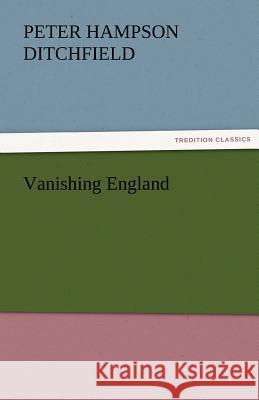 PETER HAMPSON DITCHFIELD

TREDITION CLASSICS

Vanishing England

Kraina Książek